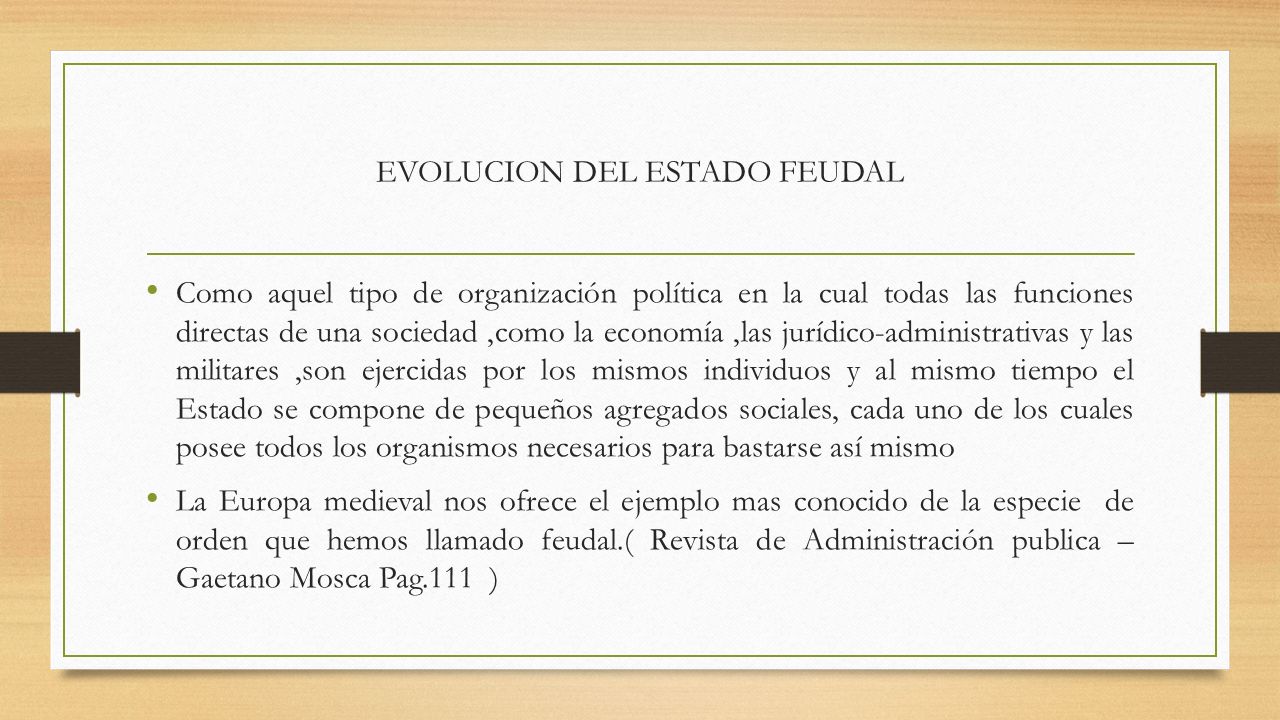 EVOLUCION DEL ESTADO FEUDAL

• Como aquel tipo de organización política en la cual todas las funciones directas de una sociedad ,como la economía ,las jurídico-administrativas y las militares ,son ejercidas por los mismos individuos y al mismo tiempo el Estado se compone de pequeños agregados sociales, cada uno de los cuales posee todos los organismos necesarios para bastarse así mismo

• La Europa medieval nos ofrece el ejemplo mas conocido de la especie de orden que hemos llamado feudal.( Revista de Administración publica – Gaetano Mosca Pag.111 )